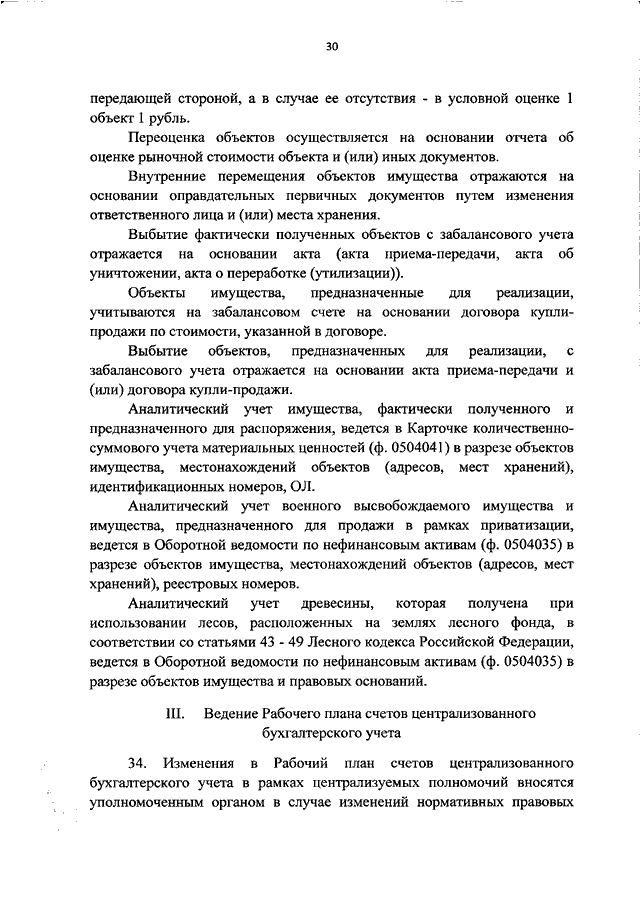 30

передающей стороной, а в случае ее отсутствия - в условной оценке 1 объект 1 рубль.

Переоценка объектов осуществляется на основании отчета об оценке рыночной стоимости объекта и (или) иных документов.

Внутренние перемещения объектов имущества отражаются на основании оправдательных первичных документов путем изменения ответственного лица и (или) места хранения.

Выбытие фактически полученных объектов с забалансового учета отражается на основании акта (акта приема-передачи, акта об уничтожении, акта о переработке (утилизации)).

Объекты имущества, предназначенные для реализации, учитываются на забалансовом счете на основании договора купли-продажи по стоимости, указанной в договоре.

Выбытие объектов, предназначенных для реализации, с забалансового учета отражается на основании акта приема-передачи и (или) договора купли-продажи.

Аналитический учет имущества, фактически полученного и предназначенного для распоряжения, ведется в Карточке количественно-суммового учета материальных ценностей (ф. 0504041) в разрезе объектов имущества, местонахождений объектов (адресов, мест хранений), идентификационных номеров, ОЛ.

Аналитический учет военного высвобождаемого имущества и имущества, предназначенного для продажи в рамках приватизации, ведется в Оборотной ведомости по нефинансовым активам (ф. 0504035) в разрезе объектов имущества, местонахождений объектов (адресов, мест хранений), реестровых номеров.

Аналитический учет древесины, которая получена при использовании лесов, расположенных на землях лесного фонда, в соответствии со статьями 43 - 49 Лесного кодекса Российской Федерации, ведется в Оборотной ведомости по нефинансовым активам (ф. 0504035) в разрезе объектов имущества и правовых оснований.

III. Ведение Рабочего плана счетов централизованного бухгалтерского учета

34. Изменения в Рабочий план счетов централизованного бухгалтерского учета в рамках централизуемых полномочий вносятся уполномоченным органом в случае изменений нормативных правовых